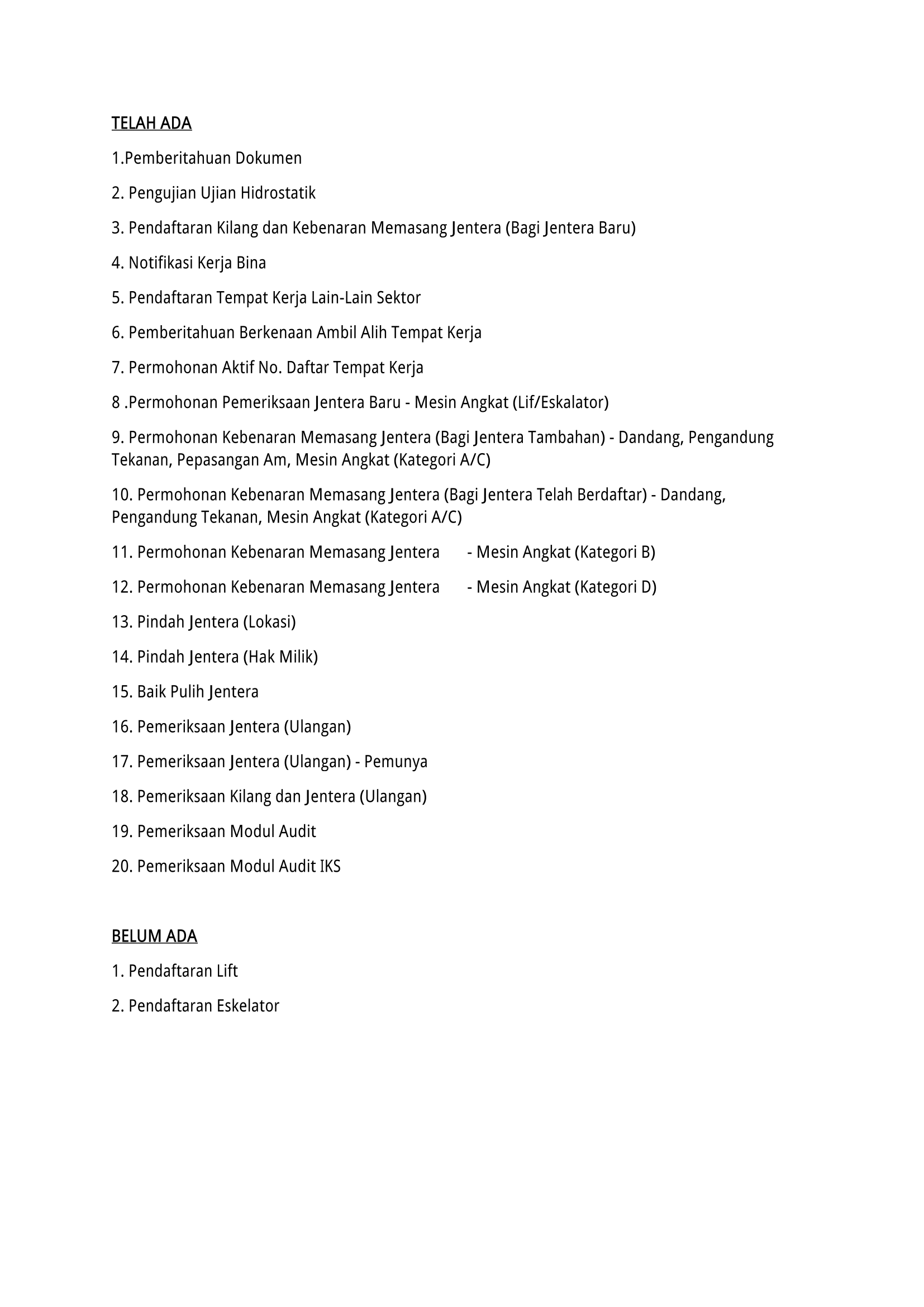 TELAH ADA

1.Pemberitahuan Dokumen

2. Pengujian Ujian Hidrostatik

3. Pendaftaran Kilang dan Kebenaran Memasang Jentera (Bagi Jentera Baru)

4. Notifikasi Kerja Bina

5. Pendaftaran Tempat Kerja Lain-Lain Sektor

6. Pemberitahuan Berkenaan Ambil Alih Tempat Kerja

7. Permohonan Aktif No. Daftar Tempat Kerja

8 .Permohonan Pemeriksaan Jentera Baru - Mesin Angkat (Lif/Eskalator)

9. Permohonan Kebenaran Memasang Jentera (Bagi Jentera Tambahan) - Dandang, Pengandung Tekanan, Pepasangan Am, Mesin Angkat (Kategori A/C)

10. Permohonan Kebenaran Memasang Jentera (Bagi Jentera Telah Berdaftar) - Dandang, Pengandung Tekanan, Mesin Angkat (Kategori A/C)

11. Permohonan Kebenaran Memasang Jentera - Mesin Angkat (Kategori B)

12. Permohonan Kebenaran Memasang Jentera - Mesin Angkat (Kategori D)

13. Pindah Jentera (Lokasi)

14. Pindah Jentera (Hak Milik)

15. Baik Pulih Jentera

16. Pemeriksaan Jentera (Ulangan)

17. Pemeriksaan Jentera (Ulangan) - Pemunya

18. Pemeriksaan Kilang dan Jentera (Ulangan)

19. Pemeriksaan Modul Audit

20. Pemeriksaan Modul Audit IKS

BELUM ADA

1. Pendaftaran Lift

2. Pendaftaran Eskelator